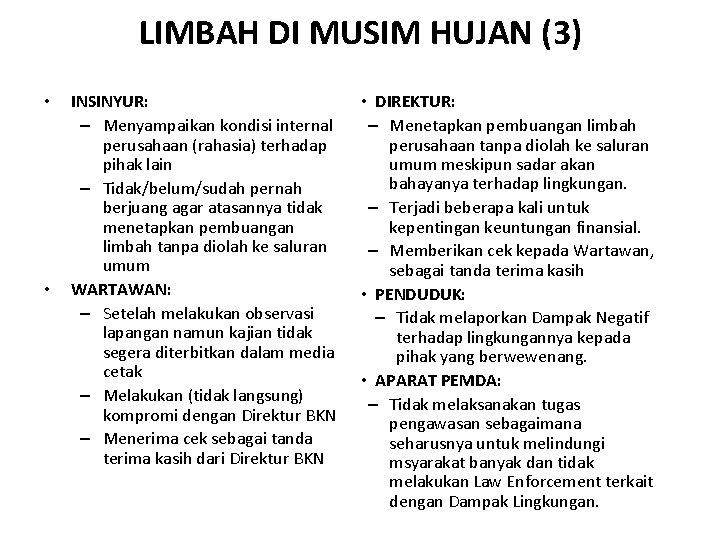 LIMBAH DI MUSIM HUJAN (3)

• INSINYUR:
– Menyampaikan kondisi internal perusahaan (rahasia) terhadap pihak lain
– Tidak/belum/sudah pernah berjuang agar atasannya tidak menetapkan pembuangan limbah tanpa diolah ke saluran umum

• WARTAWAN:
– Setelah melakukan observasi lapangan namun kajian tidak segera diterbitkan dalam media cetak
– Melakukan (tidak langsung) kompromi dengan Direktur BKN
– Menerima cek sebagai tanda terima kasih dari Direktur BKN

• DIREKTUR:
– Menetapkan pembuangan limbah perusahaan tanpa diolah ke saluran umum meskipun sadar akan bahayanya terhadap lingkungan.
– Terjadi beberapa kali untuk kepentingan keuntungan finansial.
– Memberikan cek kepada Wartawan, sebagai tanda terima kasih

• PENDUDUK:
– Tidak melaporkan Dampak Negatif terhadap lingkungannya kepada pihak yang berwewenang.

• APARAT PEMDA:
– Tidak melaksanakan tugas pengawasan sebagaimana seharusnya untuk melindungi msyarakat banyak dan tidak melakukan Law Enforcement terkait dengan Dampak Lingkungan.